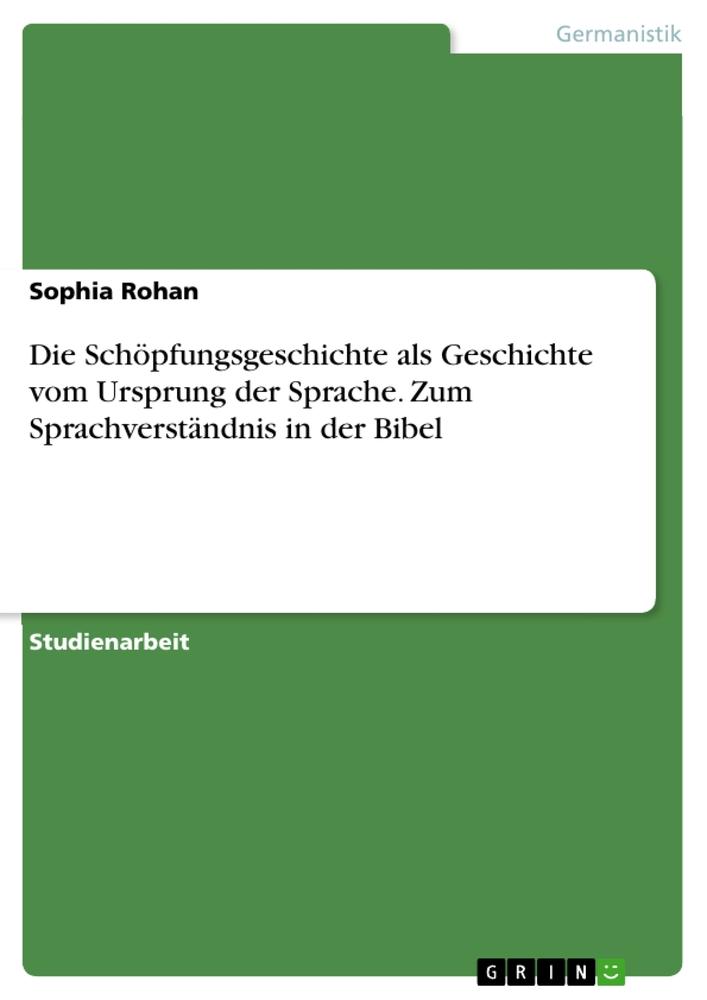 Germanistik

Sophia Rohan

Die Schöpfungsgeschichte als Geschichte vom Ursprung der Sprache. Zum Sprachverständnis in der Bibel

Studienarbeit

GRIN